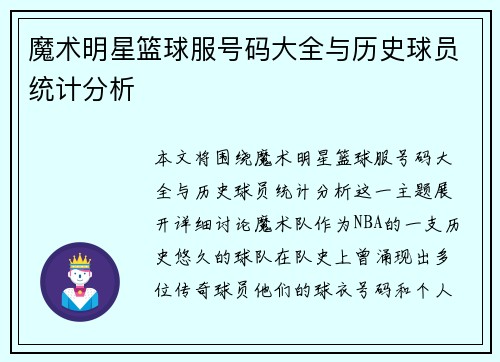 魔术明星篮球服号码大全与历史球员统计分析

本文将围绕魔术明星篮球服号码大全与历史球员统计分析这一主题展开详细讨论魔术队作为NBA的一支历史悠久的球队在队史上曾涌现出多位传奇球员他们的球衣号码和个人